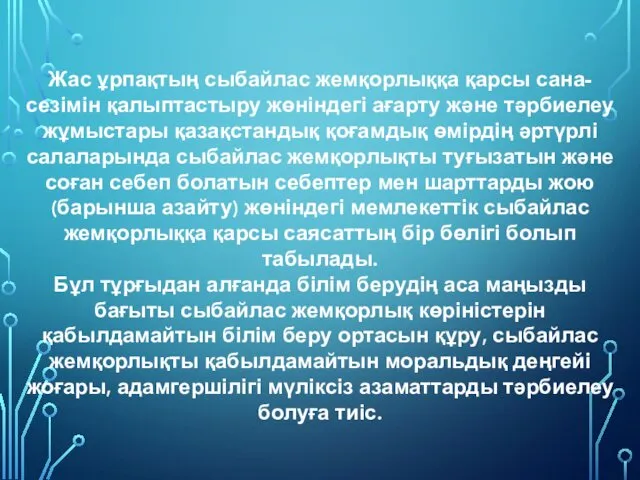 Жас ұрпақтың сыбайлас жемқорлыққа қарсы сана-сезімін қалыптастыру жөніндегі ағарту және тәрбиелеу жұмыстары қазақстандық қоғамдық өмірдің әртүрлі салаларында сыбайлас жемқорлықты туғызатын және соған себеп болатын себептер мен шарттарды жою (барынша азайту) жөніндегі мемлекеттік сыбайлас жемқорлыққа қарсы саясаттың бір бөлігі болып табылады.
Бұл тұрғыдан алғанда білім берудің аса маңызды бағыты сыбайлас жемқорлық көріністерін қабылдамайтын білім беру ортасын құру, сыбайлас жемқорлықты қабылдамайтын моральдық деңгейі жоғары, адамгершілігі мүліксіз азаматтарды тәрбиелеу болуға тиіс.